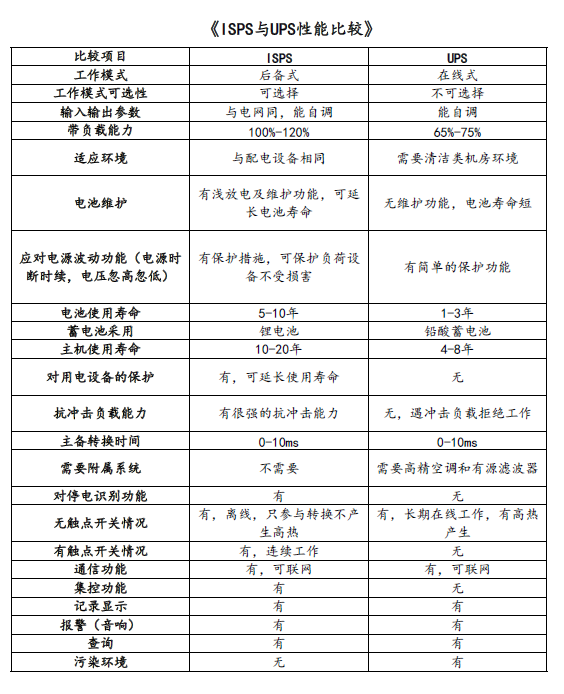 《ISPS与UPS性能比较》

| 比较项目 | ISPS | UPS |
|---|---|---|
| 工作模式 | 后备式 | 在线式 |
| 工作模式可选性 | 可选择 | 不可选择 |
| 输入输出参数 | 与电网同，能自调 | 能自调 |
| 带负载能力 | 100%-120% | 65%-75% |
| 适应环境 | 与配电设备相同 | 需要清洁类机房环境 |
| 电池维护 | 有浅放电及维护功能，可延长电池寿命 | 无维护功能，电池寿命短 |
| 应对电源波动功能（电源时断时续，电压忽高忽低） | 有保护措施，可保护负荷设备不受损害 | 有简单的保护功能 |
| 电池使用寿命 | 5-10年 | 1-3年 |
| 蓄电池采用 | 锂电池 | 铅酸蓄电池 |
| 主机使用寿命 | 10-20年 | 4-8年 |
| 对用电设备的保护 | 有，可延长使用寿命 | 无 |
| 抗冲击负载能力 | 有很强的抗冲击能力 | 无，遇冲击负载拒绝工作 |
| 主备转换时间 | 0-10ms | 0-10ms |
| 需要附属系统 | 不需要 | 需要高精空调和有源滤波器 |
| 对停电识别功能 | 有 | 无 |
| 无触点开关情况 | 有，离线，只参与转换不产生高热 | 有，长期在线工作，有高热产生 |
| 有触点开关情况 | 有，连续工作 | 无 |
| 通信功能 | 有，可联网 | 有，可联网 |
| 集控功能 | 有 | 无 |
| 记录显示 | 有 | 有 |
| 报警（音响） | 有 | 有 |
| 查询 | 有 | 有 |
| 污染环境 | 无 | 有 |